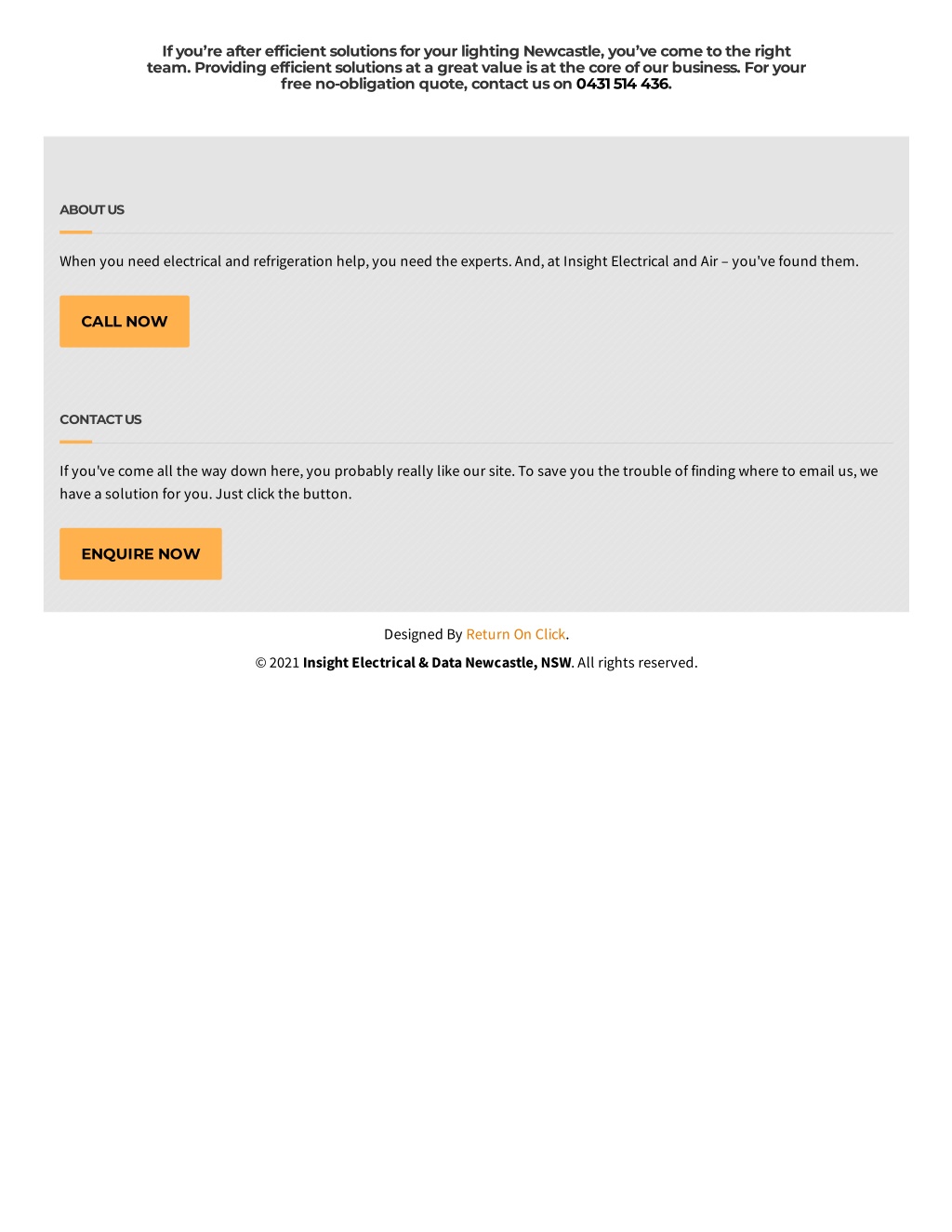 If you're after efficient solutions for your lighting Newcastle, you've come to the right team. Providing efficient solutions at a great value is at the core of our business. For your free no-obligation quote, contact us on 0431 514 436.

ABOUT US

When you need electrical and refrigeration help, you need the experts. And, at Insight Electrical and Air – you've found them.

CALL NOW

CONTACT US

If you've come all the way down here, you probably really like our site. To save you the trouble of finding where to email us, we have a solution for you. Just click the button.

ENQUIRE NOW

Designed By Return On Click.

© 2021 Insight Electrical & Data Newcastle, NSW. All rights reserved.